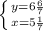 $\begin{cases} y=6\frac{6}{7} \\ x=5\frac{1}{7} \end{cases}$